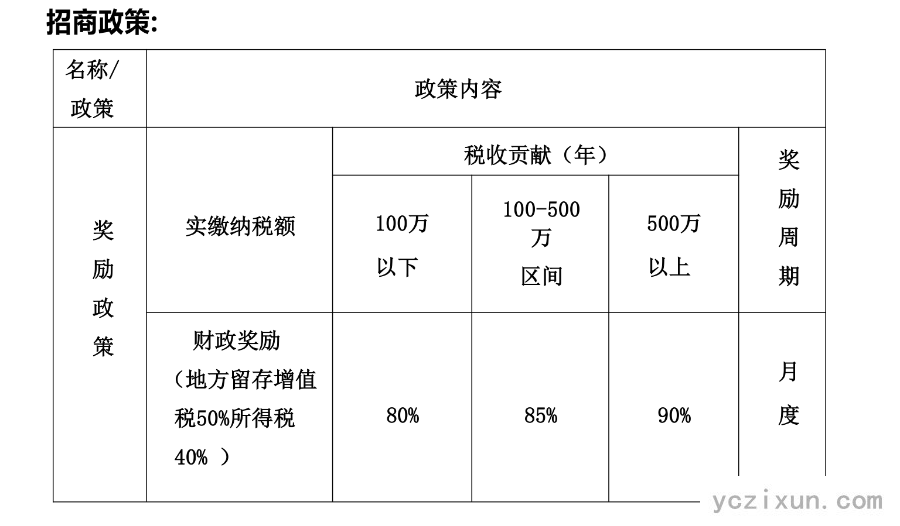 招商政策:

| 名称/政策 | 政策内容 | | | | |
|---|---|---|---|---|---|
| 奖励政策 | 实缴纳税额 | 税收贡献（年） | | | 奖励周期 |
| | | 100万以下 | 100-500万区间 | 500万以上 | |
| | 财政奖励（地方留存增值税50%所得税40% ） | 80% | 85% | 90% | 月度 |

yczixun.com